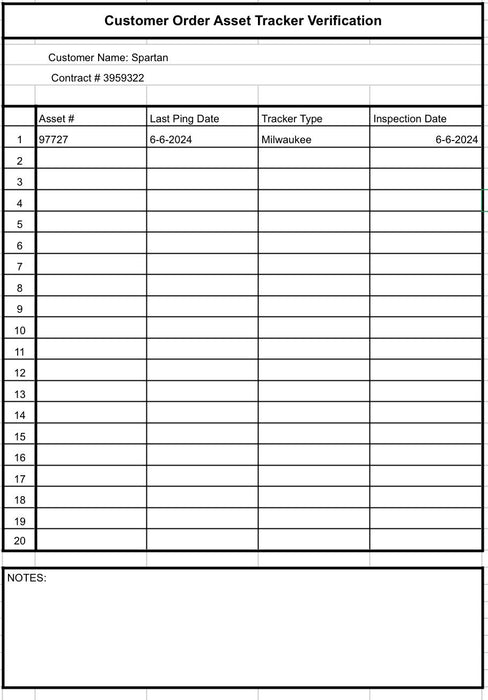 Customer Order Asset Tracker Verification

Customer Name: Spartan

Contract # 3959322

| | Asset # | Last Ping Date | Tracker Type | Inspection Date |
|---|---|---|---|---|
| 1 | 97727 | 6-6-2024 | Milwaukee | 6-6-2024 |
| 2 | | | | |
| 3 | | | | |
| 4 | | | | |
| 5 | | | | |
| 6 | | | | |
| 7 | | | | |
| 8 | | | | |
| 9 | | | | |
| 10 | | | | |
| 11 | | | | |
| 12 | | | | |
| 13 | | | | |
| 14 | | | | |
| 15 | | | | |
| 16 | | | | |
| 17 | | | | |
| 18 | | | | |
| 19 | | | | |
| 20 | | | | |

NOTES: